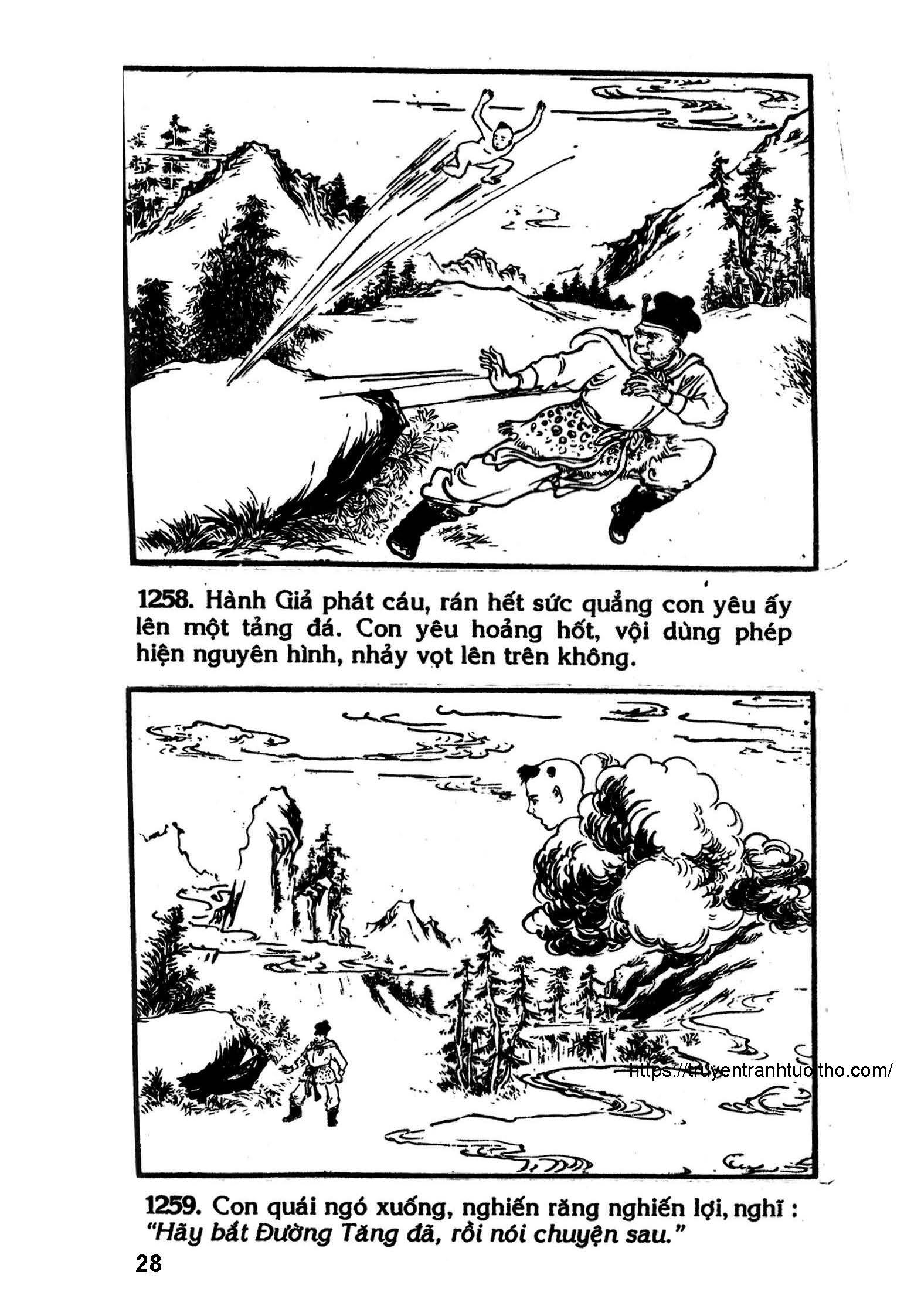 1258. Hành Giả phát cáu, rán hết sức quẳng con yêu ấy lên một tảng đá. Con yêu hoảng hốt, vội dùng phép hiện nguyên hình, nhảy vọt lên trên không.

1259. Con quái ngó xuống, nghiến răng nghiến lợi, nghĩ : "Hãy bắt Đường Tăng đã, rồi nói chuyện sau."

28

https://truyentranhtuoitho.com/